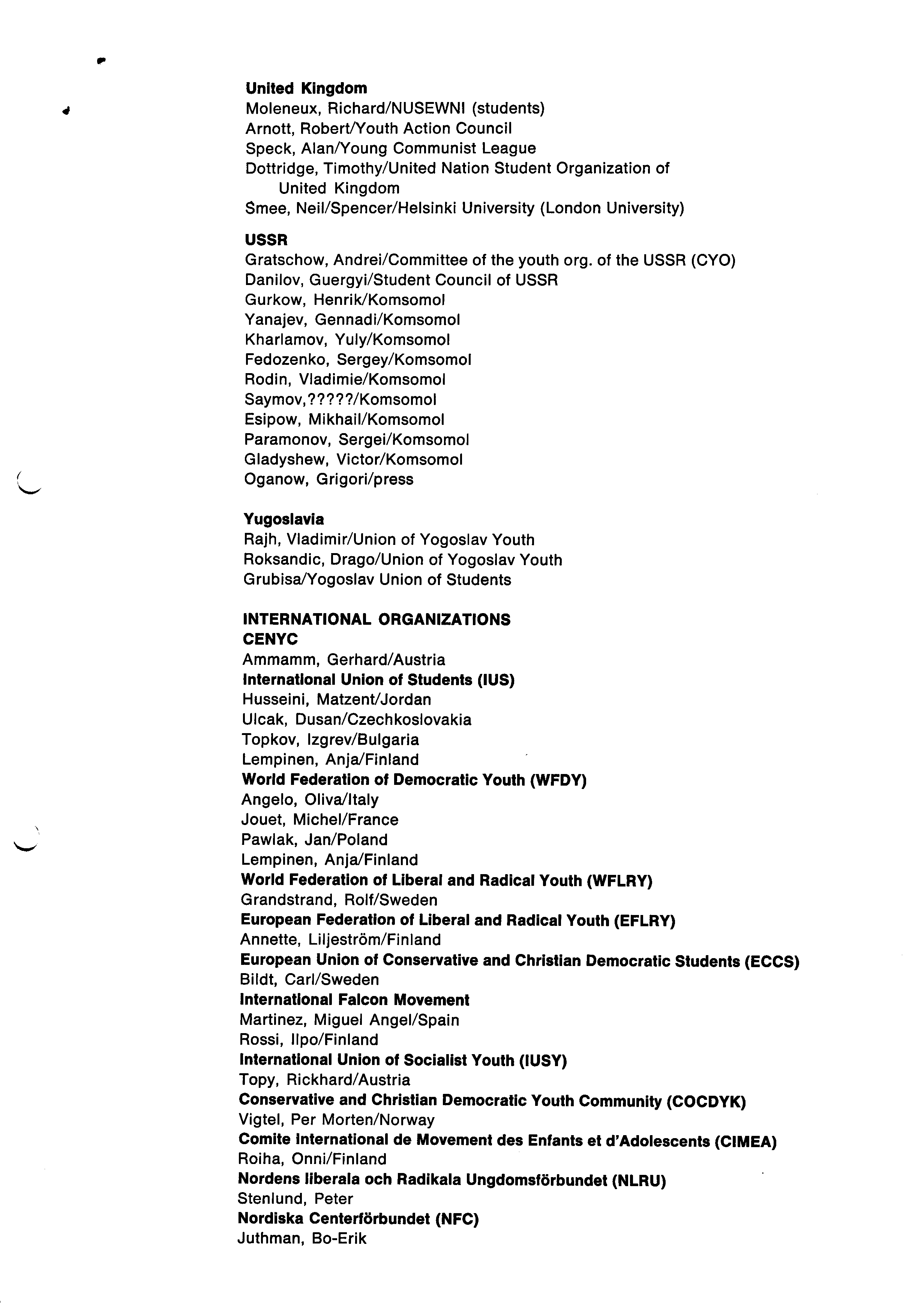 United Kingdom
Moleneux, Richard/NUSEWNI (students)
Arnott, Robert/Youth Action Council
Speck, Alan/Young Communist League
Dottridge, Timothy/United Nation Student Organization of United Kingdom
Smee, Neil/Spencer/Helsinki University (London University)

USSR
Gratschow, Andrei/Committee of the youth org. of the USSR (CYO)
Danilov, Guergyi/Student Council of USSR
Gurkow, Henrik/Komsomol
Yanajev, Gennadi/Komsomol
Kharlamov, Yuly/Komsomol
Fedozenko, Sergey/Komsomol
Rodin, Vladimie/Komsomol
Saymov,?????/Komsomol
Esipow, Mikhail/Komsomol
Paramonov, Sergei/Komsomol
Gladyshew, Victor/Komsomol
Oganow, Grigori/press

Yugoslavia
Rajh, Vladimir/Union of Yogoslav Youth
Roksandic, Drago/Union of Yogoslav Youth
Grubisa/Yogoslav Union of Students

INTERNATIONAL ORGANIZATIONS
CENYC
Ammamm, Gerhard/Austria
International Union of Students (IUS)
Husseini, Matzent/Jordan
Ulcak, Dusan/Czechkoslovakia
Topkov, Izgrev/Bulgaria
Lempinen, Anja/Finland
World Federation of Democratic Youth (WFDY)
Angelo, Oliva/Italy
Jouet, Michel/France
Pawlak, Jan/Poland
Lempinen, Anja/Finland
World Federation of Liberal and Radical Youth (WFLRY)
Grandstrand, Rolf/Sweden
European Federation of Liberal and Radical Youth (EFLRY)
Annette, Liljeström/Finland
European Union of Conservative and Christian Democratic Students (ECCS)
Bildt, Carl/Sweden
International Falcon Movement
Martinez, Miguel Angel/Spain
Rossi, Ilpo/Finland
International Union of Socialist Youth (IUSY)
Topy, Rickhard/Austria
Conservative and Christian Democratic Youth Community (COCDYK)
Vigtel, Per Morten/Norway
Comite International de Movement des Enfants et d'Adolescents (CIMEA)
Roiha, Onni/Finland
Nordens liberala och Radikala Ungdomsförbundet (NLRU)
Stenlund, Peter
Nordiska Centerförbundet (NFC)
Juthman, Bo-Erik